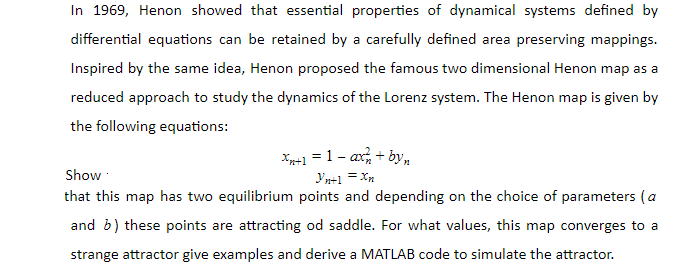 In 1969, Henon showed that essential properties of dynamical systems defined by differential equations can be retained by a carefully defined area preserving mappings. Inspired by the same idea, Henon proposed the famous two dimensional Henon map as a reduced approach to study the dynamics of the Lorenz system. The Henon map is given by the following equations:

$x_{n+1} = 1 - ax_n^2 + by_n$

Show

$y_{n+1} = x_n$

that this map has two equilibrium points and depending on the choice of parameters ($a$ and $b$) these points are attracting od saddle. For what values, this map converges to a strange attractor give examples and derive a MATLAB code to simulate the attractor.